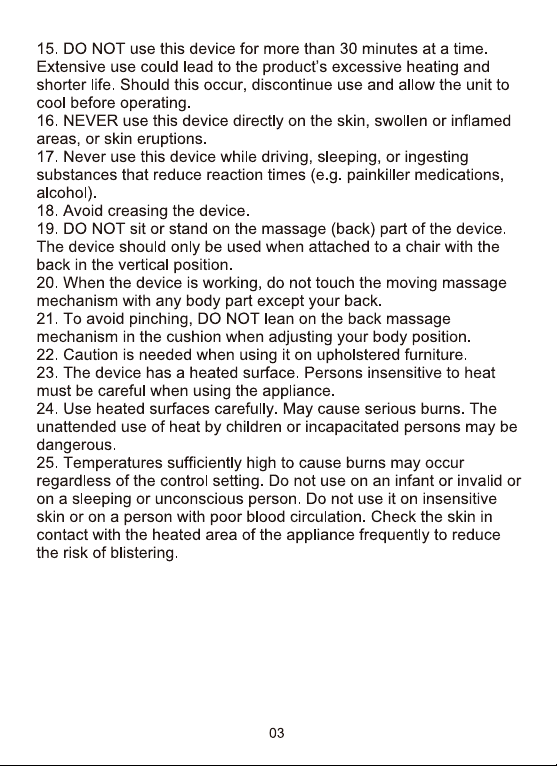 15. DO NOT use this device for more than 30 minutes at a time. Extensive use could lead to the product's excessive heating and shorter life. Should this occur, discontinue use and allow the unit to cool before operating.
16. NEVER use this device directly on the skin, swollen or inflamed areas, or skin eruptions.
17. Never use this device while driving, sleeping, or ingesting substances that reduce reaction times (e.g. painkiller medications, alcohol).
18. Avoid creasing the device.
19. DO NOT sit or stand on the massage (back) part of the device. The device should only be used when attached to a chair with the back in the vertical position.
20. When the device is working, do not touch the moving massage mechanism with any body part except your back.
21. To avoid pinching, DO NOT lean on the back massage mechanism in the cushion when adjusting your body position.
22. Caution is needed when using it on upholstered furniture.
23. The device has a heated surface. Persons insensitive to heat must be careful when using the appliance.
24. Use heated surfaces carefully. May cause serious burns. The unattended use of heat by children or incapacitated persons may be dangerous.
25. Temperatures sufficiently high to cause burns may occur regardless of the control setting. Do not use on an infant or invalid or on a sleeping or unconscious person. Do not use it on insensitive skin or on a person with poor blood circulation. Check the skin in contact with the heated area of the appliance frequently to reduce the risk of blistering.

03